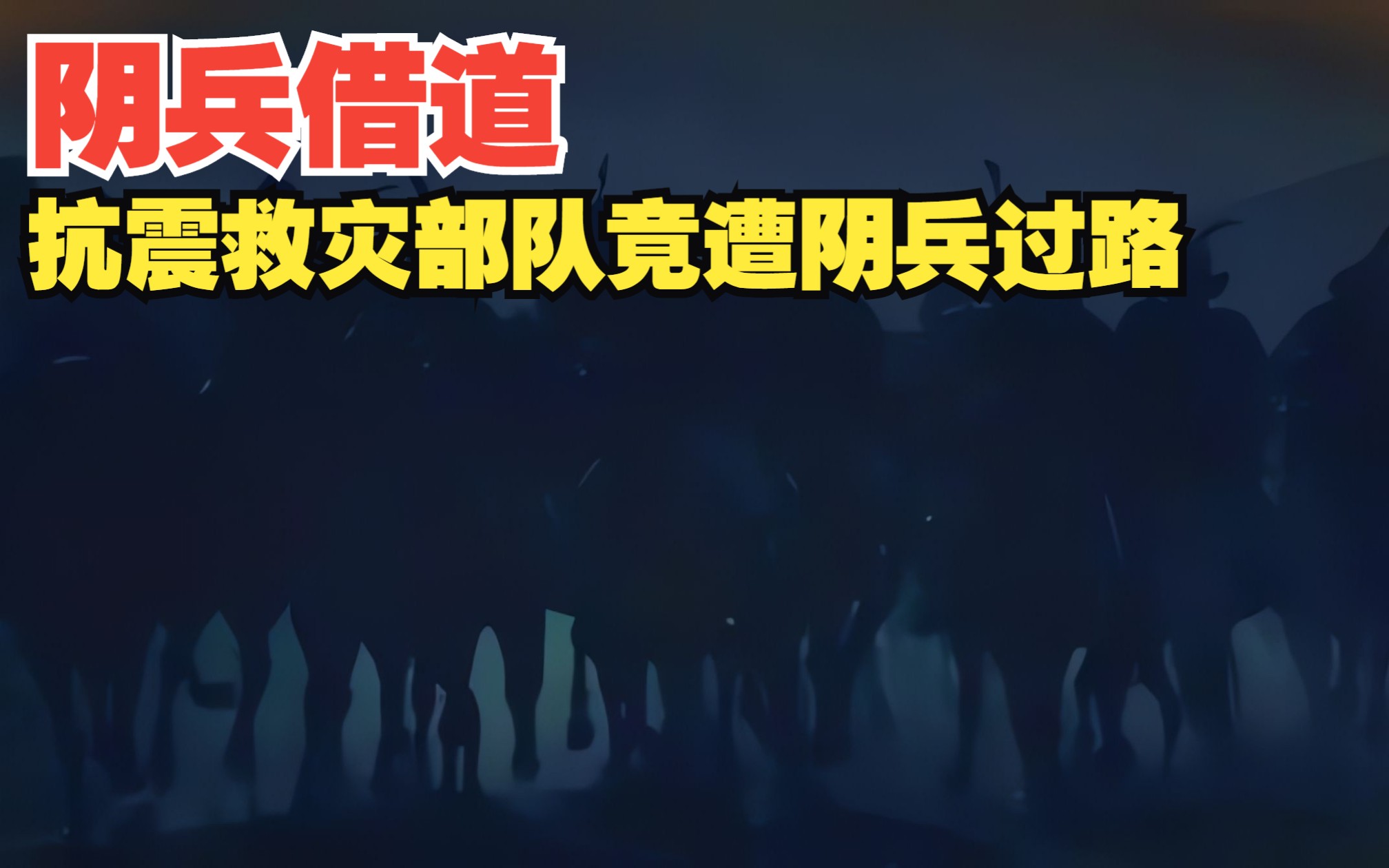 阴兵借道

抗震救灾部队竟遭阴兵过路